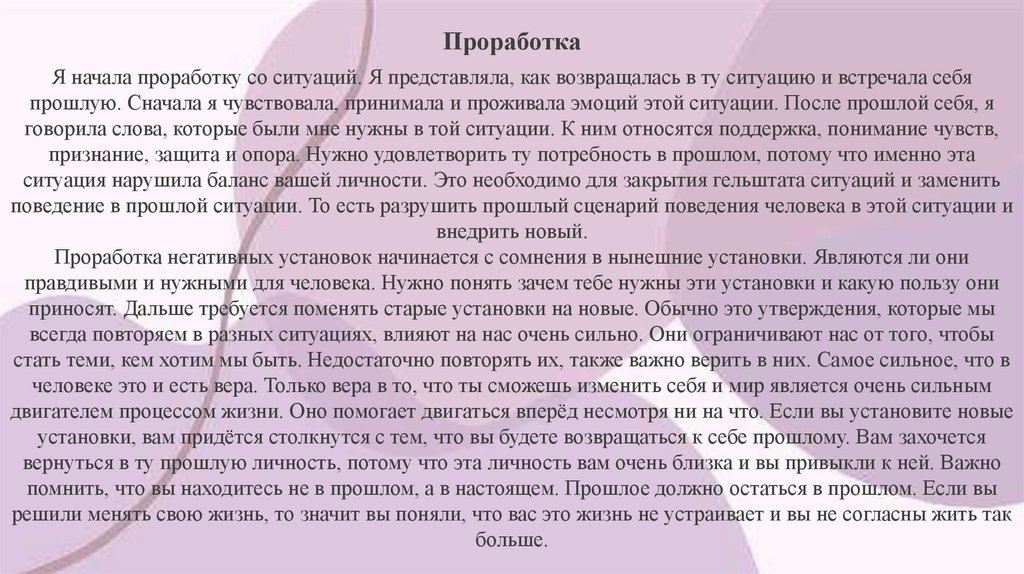 Проработка

Я начала проработку со ситуаций. Я представляла, как возвращалась в ту ситуацию и встречала себя прошлую. Сначала я чувствовала, принимала и проживала эмоций этой ситуации. После прошлой себя, я говорила слова, которые были мне нужны в той ситуации. К ним относятся поддержка, понимание чувств, признание, защита и опора. Нужно удовлетворить ту потребность в прошлом, потому что именно эта ситуация нарушила баланс вашей личности. Это необходимо для закрытия гельштата ситуаций и заменить поведение в прошлой ситуации. То есть разрушить прошлый сценарий поведения человека в этой ситуации и внедрить новый.

Проработка негативных установок начинается с сомнения в нынешние установки. Являются ли они правдивыми и нужными для человека. Нужно понять зачем тебе нужны эти установки и какую пользу они приносят. Дальше требуется поменять старые установки на новые. Обычно это утверждения, которые мы всегда повторяем в разных ситуациях, влияют на нас очень сильно. Они ограничивают нас от того, чтобы стать теми, кем хотим мы быть. Недостаточно повторять их, также важно верить в них. Самое сильное, что в человеке это и есть вера. Только вера в то, что ты сможешь изменить себя и мир является очень сильным двигателем процессом жизни. Оно помогает двигаться вперёд несмотря ни на что. Если вы установите новые установки, вам придётся столкнутся с тем, что вы будете возвращаться к себе прошлому. Вам захочется вернуться в ту прошлую личность, потому что эта личность вам очень близка и вы привыкли к ней. Важно помнить, что вы находитесь не в прошлом, а в настоящем. Прошлое должно остаться в прошлом. Если вы решили менять свою жизнь, то значит вы поняли, что вас это жизнь не устраивает и вы не согласны жить так больше.